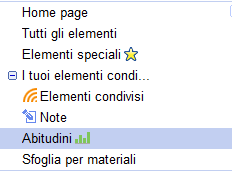 Home page
Tutti gli elementi
Elementi speciali
I tuoi elementi condi...
Elementi condivisi
Note
Abitudini
Sfoglia per materiali